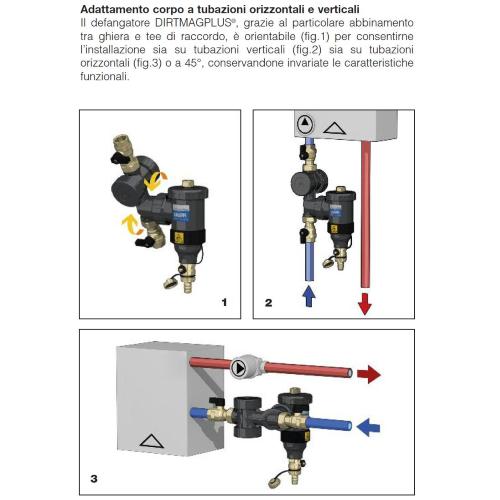 **Adattamento corpo a tubazioni orizzontali e verticali**
Il defangatore DIRTMAGPLUS®, grazie al particolare abbinamento tra ghiera e tee di raccordo, è orientabile (fig.1) per consentirne l'installazione sia su tubazioni verticali (fig.2) sia su tubazioni orizzontali (fig.3) o a 45°, conservandone invariate le caratteristiche funzionali.

1

2

3